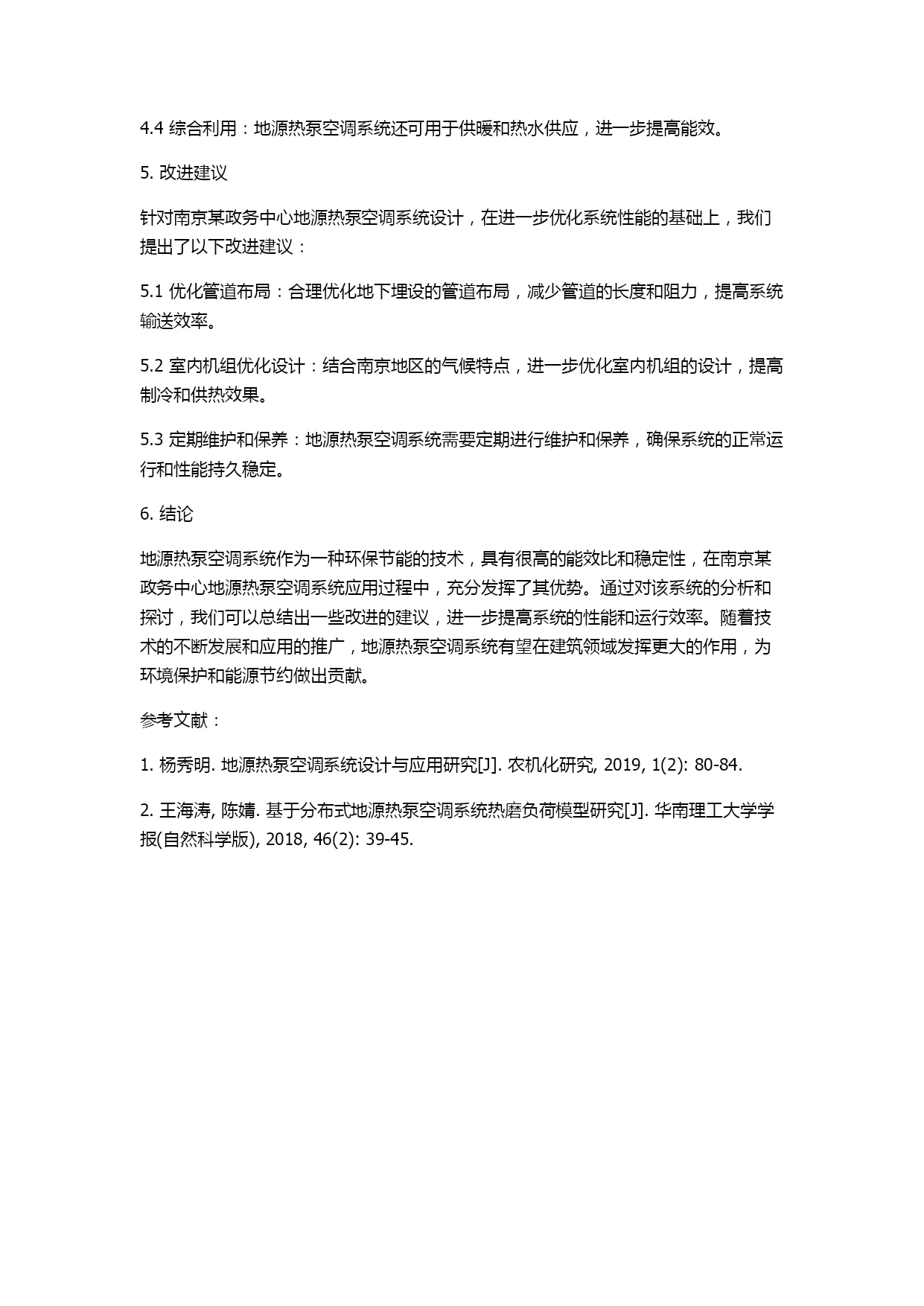 4.4 综合利用：地源热泵空调系统还可用于供暖和热水供应，进一步提高能效。

5. 改进建议

针对南京某政务中心地源热泵空调系统设计，在进一步优化系统性能的基础上，我们提出了以下改进建议：

5.1 优化管道布局：合理优化地下埋设的管道布局，减少管道的长度和阻力，提高系统输送效率。

5.2 室内机组优化设计：结合南京地区的气候特点，进一步优化室内机组的设计，提高制冷和供热效果。

5.3 定期维护和保养：地源热泵空调系统需要定期进行维护和保养，确保系统的正常运行和性能持久稳定。

6. 结论

地源热泵空调系统作为一种环保节能的技术，具有很高的能效比和稳定性，在南京某政务中心地源热泵空调系统应用过程中，充分发挥了其优势。通过对该系统的分析和探讨，我们可以总结出一些改进的建议，进一步提高系统的性能和运行效率。随着技术的不断发展和应用的推广，地源热泵空调系统有望在建筑领域发挥更大的作用，为环境保护和能源节约做出贡献。

参考文献：

1. 杨秀明. 地源热泵空调系统设计与应用研究[J]. 农机化研究, 2019, 1(2): 80-84.

2. 王海涛, 陈婧. 基于分布式地源热泵空调系统热磨负荷模型研究[J]. 华南理工大学学报(自然科学版), 2018, 46(2): 39-45.